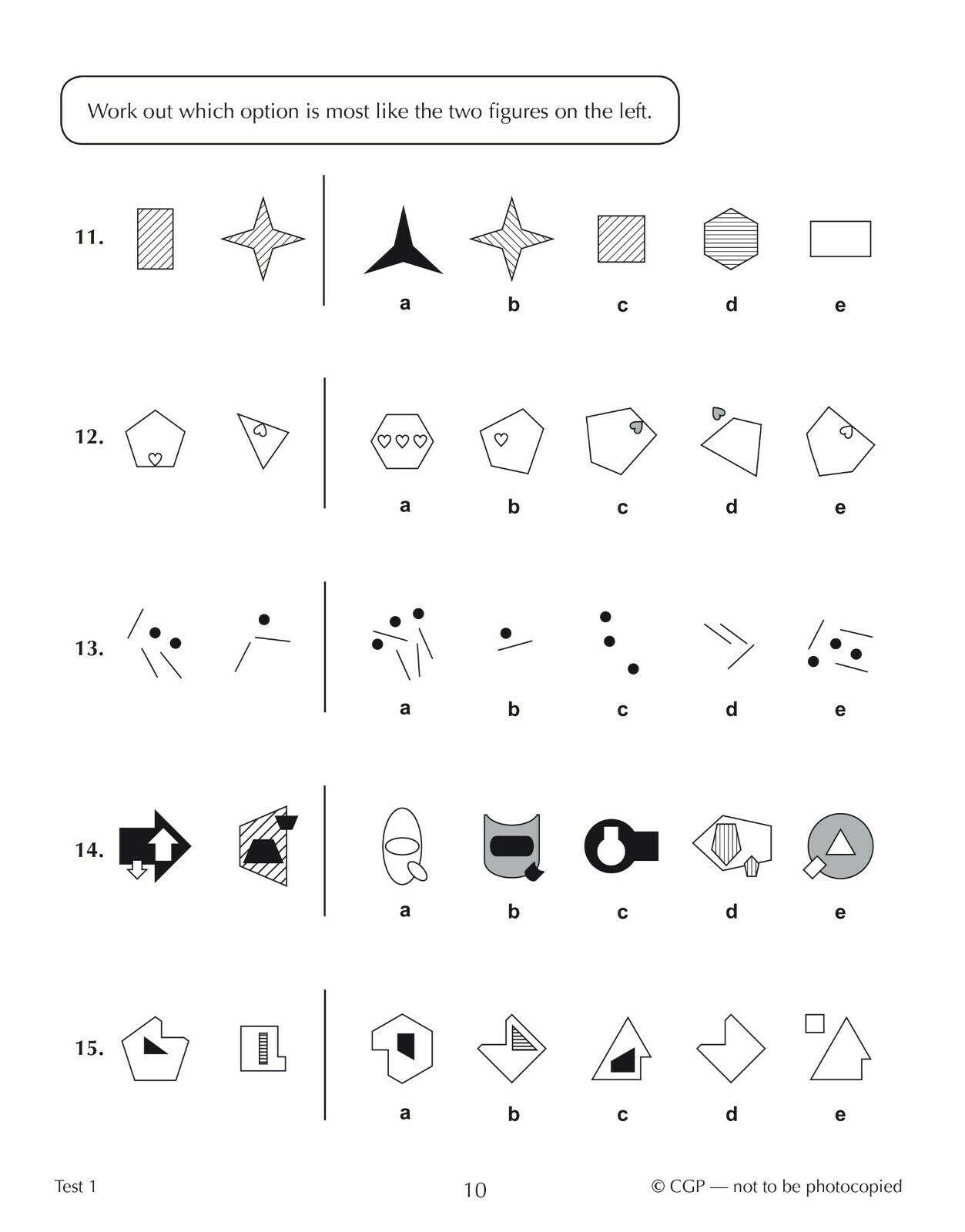 Work out which option is most like the two figures on the left.

11.

a b c d e

12.

a b c d e

13.

a b c d e

14.

a b c d e

15.

a b c d e

Test 1

10

© CGP — not to be photocopied